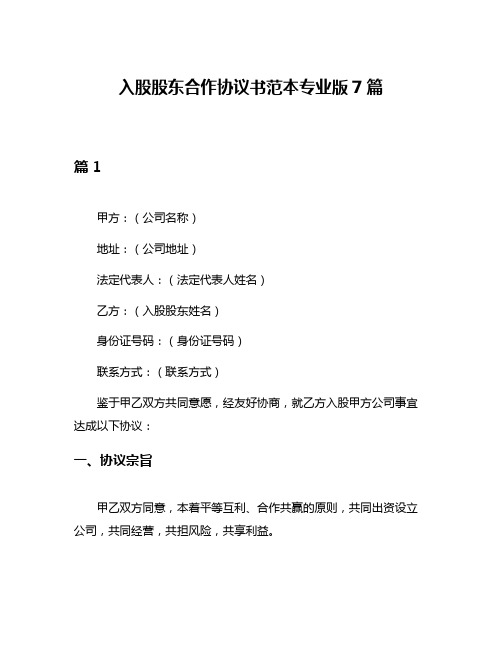 入股股东合作协议书范本专业版7篇

篇1

甲方：（公司名称）

地址：（公司地址）

法定代表人：（法定代表人姓名）

乙方：（入股股东姓名）

身份证号码：（身份证号码）

联系方式：（联系方式）

鉴于甲乙双方共同意愿，经友好协商，就乙方入股甲方公司事宜达成以下协议：

一、协议宗旨

甲乙双方同意，本着平等互利、合作共赢的原则，共同出资设立公司，共同经营，共担风险，共享利益。